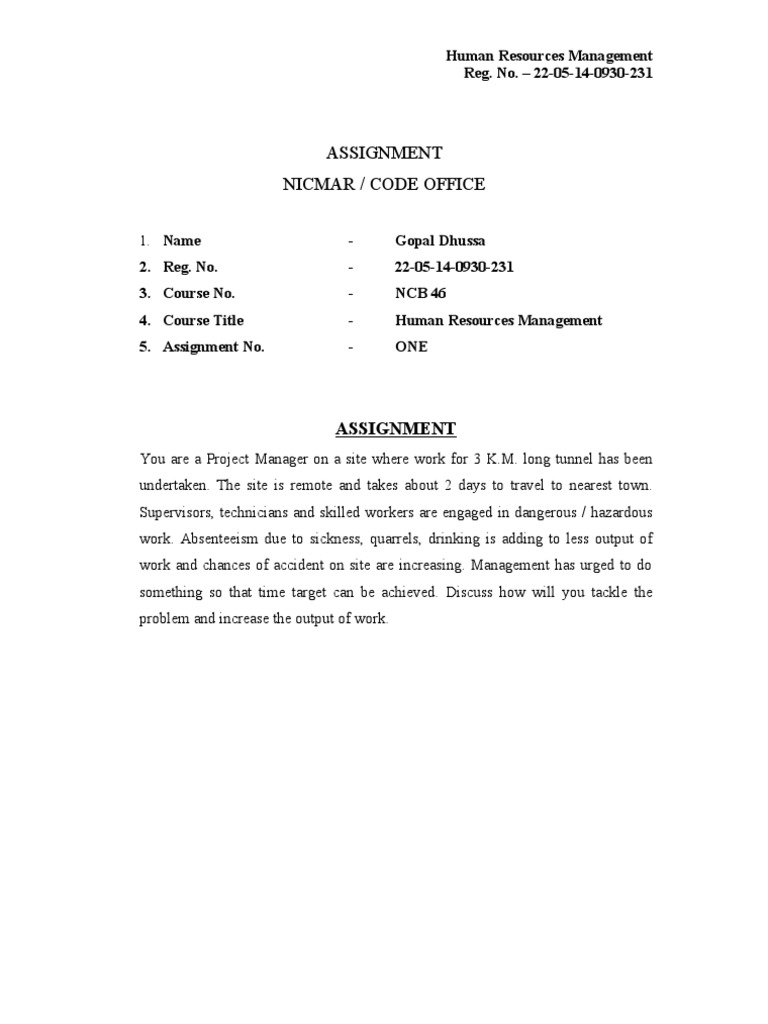 Human Resources Management
Reg. No. – 22-05-14-0930-231

ASSIGNMENT

NICMAR / CODE OFFICE

1. Name - Gopal Dhussa
2. Reg. No. - 22-05-14-0930-231
3. Course No. - NCB 46
4. Course Title - Human Resources Management
5. Assignment No. - ONE

ASSIGNMENT

You are a Project Manager on a site where work for 3 K.M. long tunnel has been undertaken. The site is remote and takes about 2 days to travel to nearest town. Supervisors, technicians and skilled workers are engaged in dangerous / hazardous work. Absenteeism due to sickness, quarrels, drinking is adding to less output of work and chances of accident on site are increasing. Management has urged to do something so that time target can be achieved. Discuss how will you tackle the problem and increase the output of work.